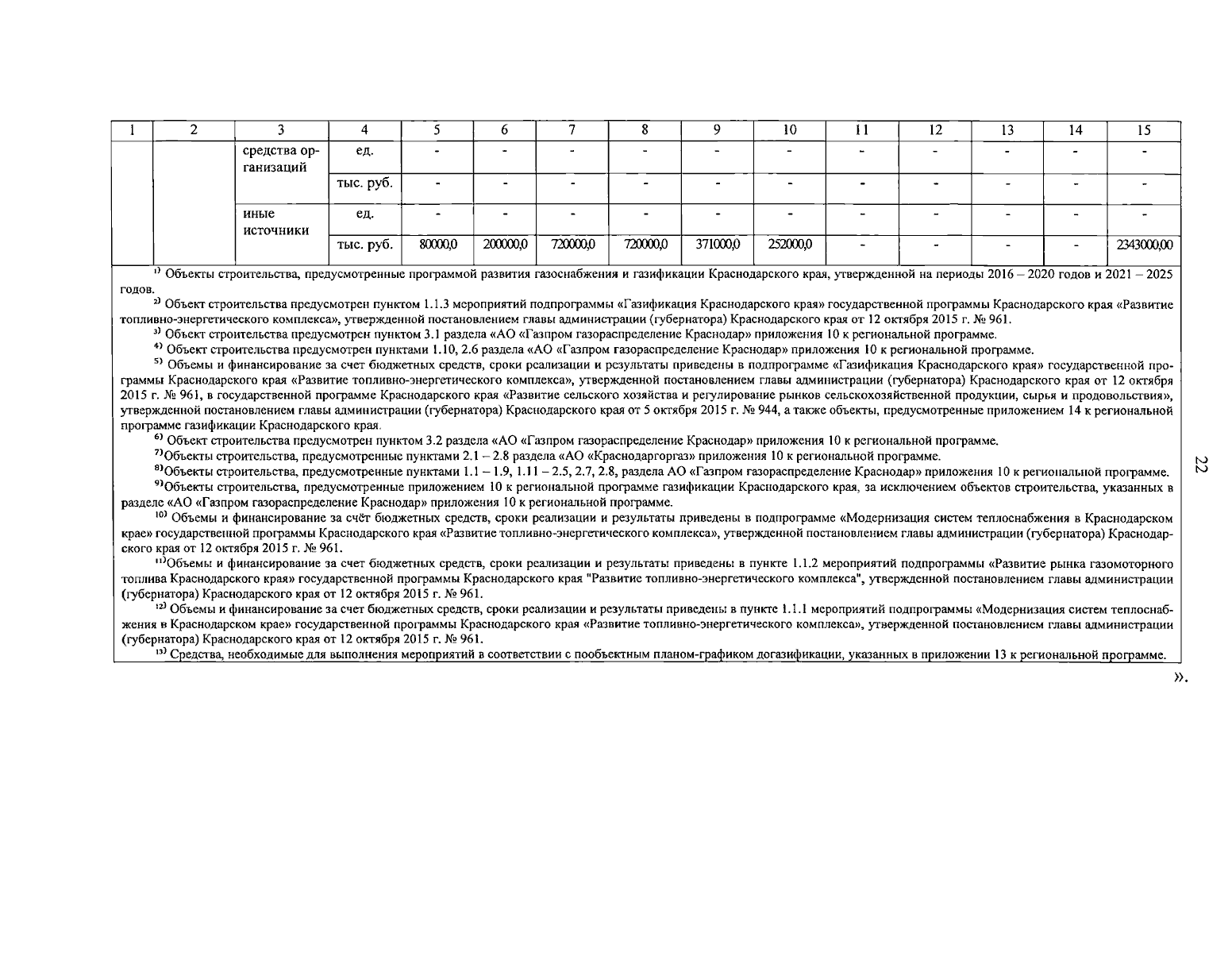 | 1 | 2 | 3 | 4 | 5 | 6 | 7 | 8 | 9 | 10 | 11 | 12 | 13 | 14 | 15 |
|---|---|---|---|---|---|---|---|---|---|---|---|---|---|---|
| | | средства организаций | ед. | - | - | - | - | - | - | - | - | - | - | - |
| | | | тыс. руб. | - | - | - | - | - | - | - | - | - | - | - |
| | | иные источники | ед. | - | - | - | - | - | - | - | - | - | - | - |
| | | | тыс. руб. | 80000,0 | 200000,0 | 720000,0 | 720000,0 | 371000,0 | 252000,0 | - | - | - | - | 2343000,00 |

$^{1)}$ Объекты строительства, предусмотренные программой развития газоснабжения и газификации Краснодарского края, утвержденной на периоды 2016 – 2020 годов и 2021 – 2025 годов.

$^{2)}$ Объект строительства предусмотрен пунктом 1.1.3 мероприятий подпрограммы «Газификация Краснодарского края» государственной программы Краснодарского края «Развитие топливно-энергетического комплекса», утвержденной постановлением главы администрации (губернатора) Краснодарского края от 12 октября 2015 г. № 961.

$^{3)}$ Объект строительства предусмотрен пунктом 3.1 раздела «АО «Газпром газораспределение Краснодар» приложения 10 к региональной программе.

$^{4)}$ Объект строительства предусмотрен пунктами 1.10, 2.6 раздела «АО «Газпром газораспределение Краснодар» приложения 10 к региональной программе.

$^{5)}$ Объемы и финансирование за счет бюджетных средств, сроки реализации и результаты приведены в подпрограмме «Газификация Краснодарского края» государственной программы Краснодарского края «Развитие топливно-энергетического комплекса», утвержденной постановлением главы администрации (губернатора) Краснодарского края от 12 октября 2015 г. № 961, в государственной программе Краснодарского края «Развитие сельского хозяйства и регулирование рынков сельскохозяйственной продукции, сырья и продовольствия», утвержденной постановлением главы администрации (губернатора) Краснодарского края от 5 октября 2015 г. № 944, а также объекты, предусмотренные приложением 14 к региональной программе газификации Краснодарского края.

$^{6)}$ Объект строительства предусмотрен пунктом 3.2 раздела «АО «Газпром газораспределение Краснодар» приложения 10 к региональной программе.

$^{7)}$Объекты строительства, предусмотренные пунктами 2.1 – 2.8 раздела «АО «Краснодаргоргаз» приложения 10 к региональной программе.

$^{8)}$Объекты строительства, предусмотренные пунктами 1.1 – 1.9, 1.11 – 2.5, 2.7, 2.8, раздела АО «Газпром газораспределение Краснодар» приложения 10 к региональной программе.

$^{9)}$Объекты строительства, предусмотренные приложением 10 к региональной программе газификации Краснодарского края, за исключением объектов строительства, указанных в разделе «АО «Газпром газораспределение Краснодар» приложения 10 к региональной программе.

$^{10)}$ Объемы и финансирование за счёт бюджетных средств, сроки реализации и результаты приведены в подпрограмме «Модернизация систем теплоснабжения в Краснодарском крае» государственной программы Краснодарского края «Развитие топливно-энергетического комплекса», утвержденной постановлением главы администрации (губернатора) Краснодарского края от 12 октября 2015 г. № 961.

$^{11)}$Объемы и финансирование за счет бюджетных средств, сроки реализации и результаты приведены в пункте 1.1.2 мероприятий подпрограммы «Развитие рынка газомоторного топлива Краснодарского края» государственной программы Краснодарского края "Развитие топливно-энергетического комплекса", утвержденной постановлением главы администрации (губернатора) Краснодарского края от 12 октября 2015 г. № 961.

$^{12)}$ Объемы и финансирование за счет бюджетных средств, сроки реализации и результаты приведены в пункте 1.1.1 мероприятий подпрограммы «Модернизация систем теплоснабжения в Краснодарском крае» государственной программы Краснодарского края «Развитие топливно-энергетического комплекса», утвержденной постановлением главы администрации (губернатора) Краснодарского края от 12 октября 2015 г. № 961.

$^{13)}$ Средства, необходимые для выполнения мероприятий в соответствии с пообъектным планом-графиком догазификации, указанных в приложении 13 к региональной программе.

».

22